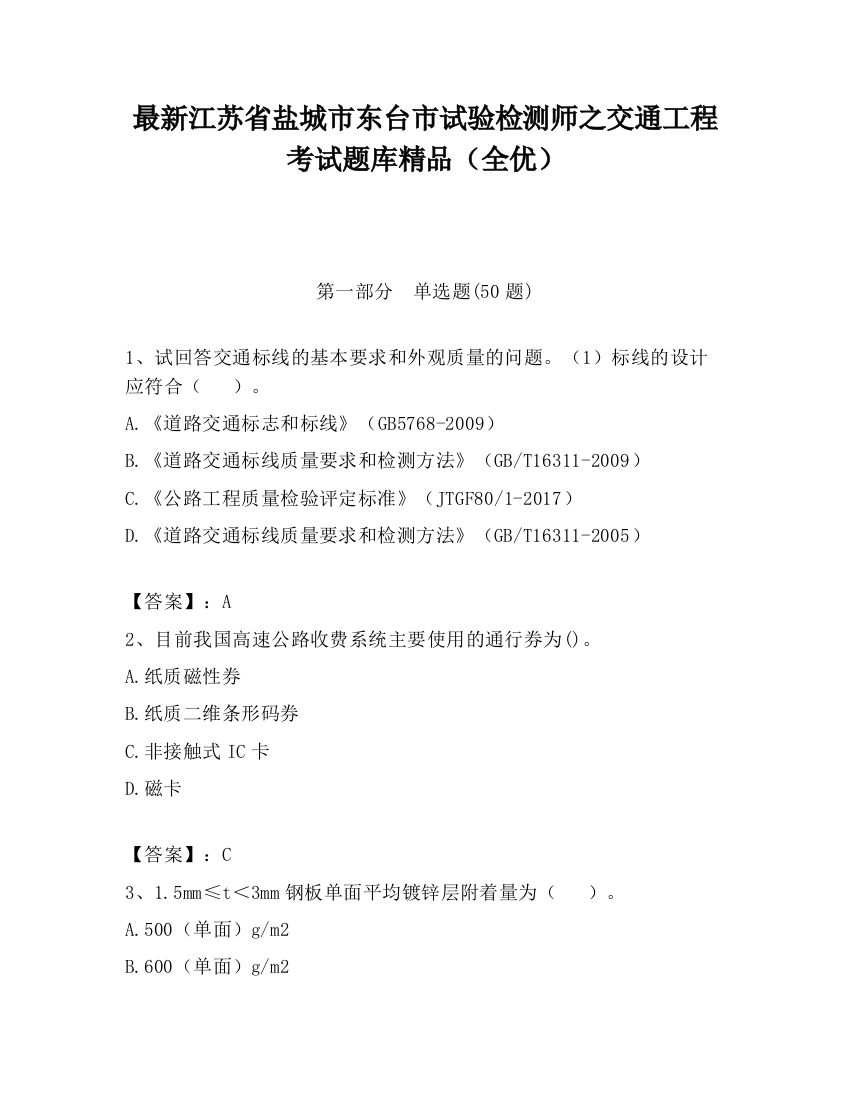 最新江苏省盐城市东台市试验检测师之交通工程考试题库精品（全优）

第一部分　单选题(50 题)

1、试回答交通标线的基本要求和外观质量的问题。（1）标线的设计应符合（　　）。

A.《道路交通标志和标线》（GB5768-2009）

B.《道路交通标线质量要求和检测方法》（GB/T16311-2009）

C.《公路工程质量检验评定标准》（JTGF80/1-2017）

D.《道路交通标线质量要求和检测方法》（GB/T16311-2005）

【答案】：A

2、目前我国高速公路收费系统主要使用的通行券为()。

A.纸质磁性券

B.纸质二维条形码券

C.非接触式 IC 卡

D.磁卡

【答案】：C

3、1.5mm≤t＜3mm 钢板单面平均镀锌层附着量为（　　）。

A.500（单面）g/m2

B.600（单面）g/m2